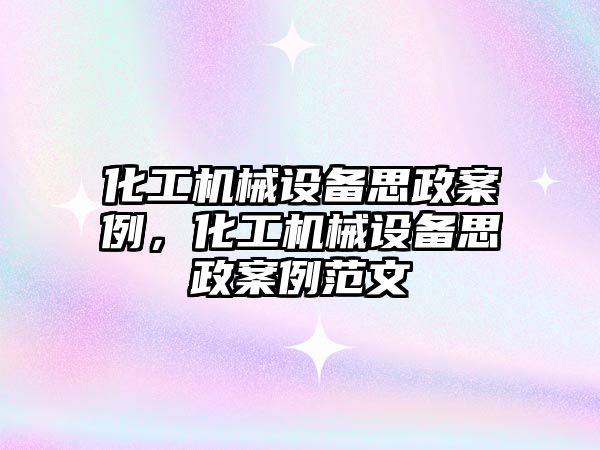 化工机械设备思政案例，化工机械设备思政案例范文